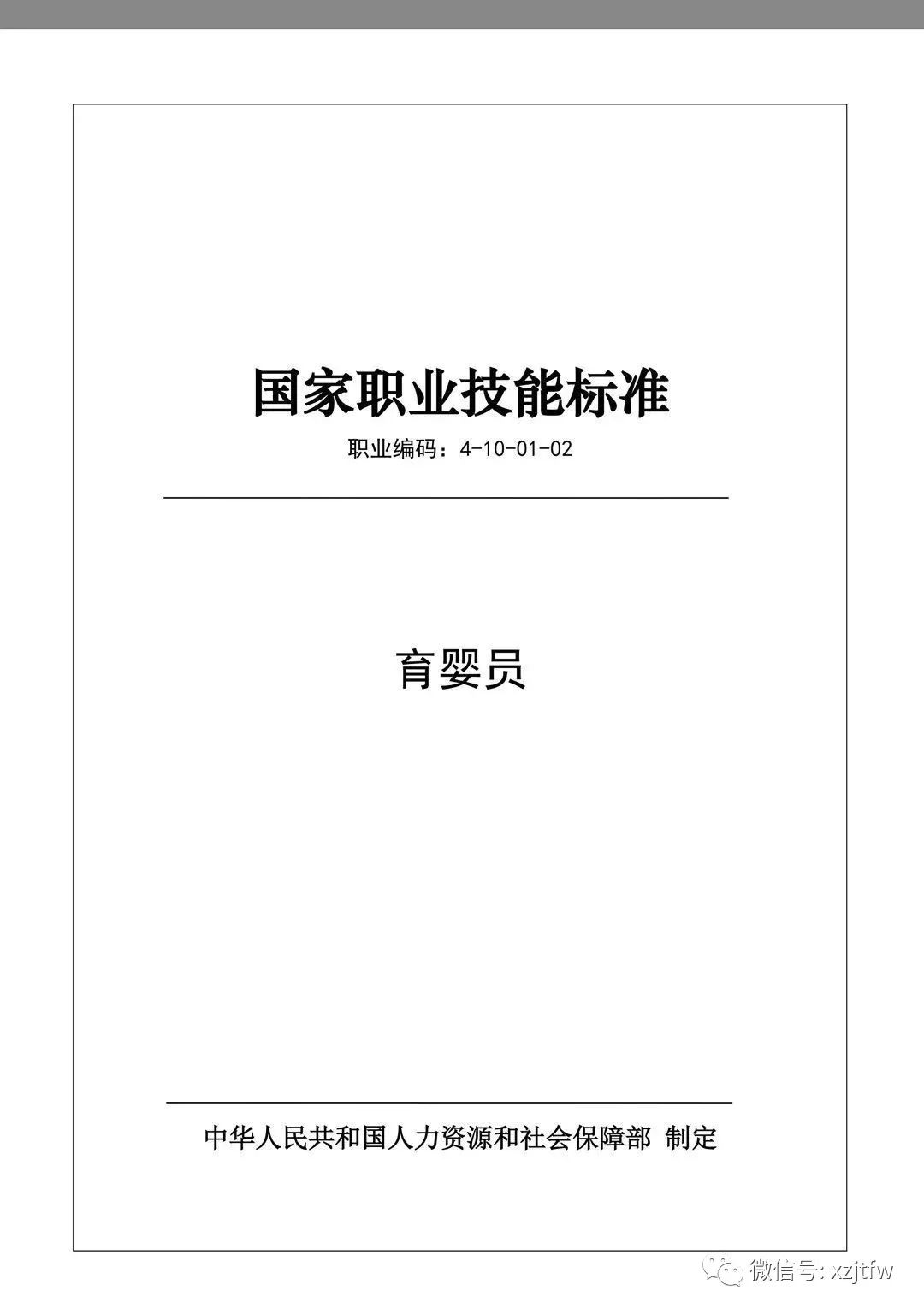 国家职业技能标准

职业编码：4-10-01-02

育婴员

中华人民共和国人力资源和社会保障部 制定

微信号: xzjtfw